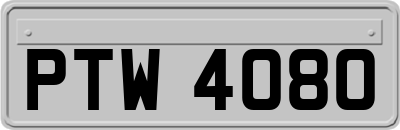 PTW 4080